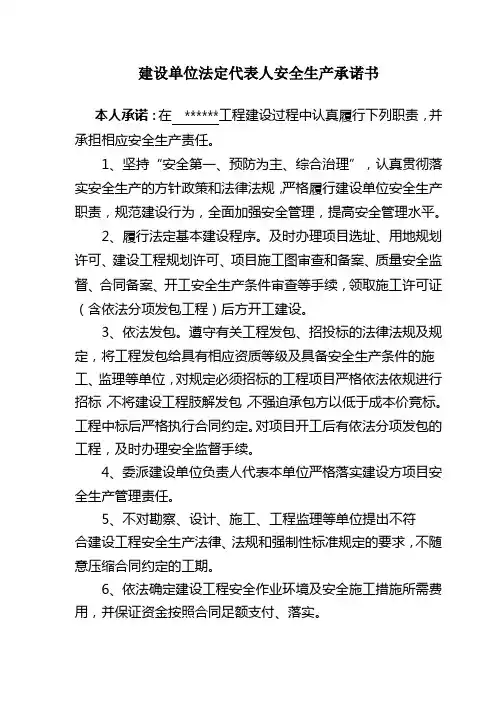 建设单位法定代表人安全生产承诺书

本人承诺：在 ******工程建设过程中认真履行下列职责，并承担相应安全生产责任。

1、坚持“安全第一、预防为主、综合治理”，认真贯彻落实安全生产的方针政策和法律法规，严格履行建设单位安全生产职责，规范建设行为，全面加强安全管理，提高安全管理水平。

2、履行法定基本建设程序。及时办理项目选址、用地规划许可、建设工程规划许可、项目施工图审查和备案、质量安全监督、合同备案、开工安全生产条件审查等手续，领取施工许可证（含依法分项发包工程）后方开工建设。

3、依法发包。遵守有关工程发包、招投标的法律法规及规定，将工程发包给具有相应资质等级及具备安全生产条件的施工、监理等单位，对规定必须招标的工程项目严格依法依规进行招标，不将建设工程肢解发包，不强迫承包方以低于成本价竞标。工程中标后严格执行合同约定。对项目开工后有依法分项发包的工程，及时办理安全监督手续。

4、委派建设单位负责人代表本单位严格落实建设方项目安全生产管理责任。

5、不对勘察、设计、施工、工程监理等单位提出不符合建设工程安全生产法律、法规和强制性标准规定的要求，不随意压缩合同约定的工期。

6、依法确定建设工程安全作业环境及安全施工措施所需费用，并保证资金按照合同足额支付、落实。